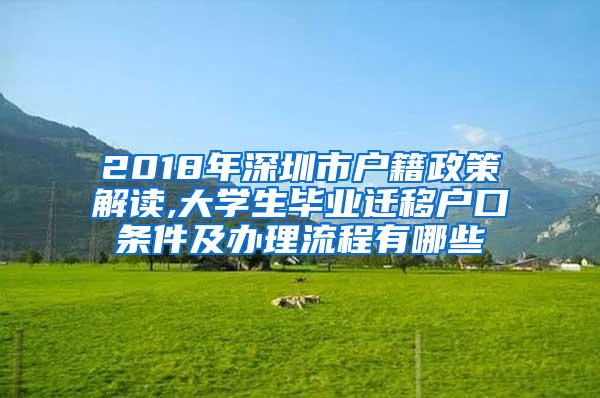 2018年深圳市户籍政策解读,大学生毕业迁移户口条件及办理流程有哪些